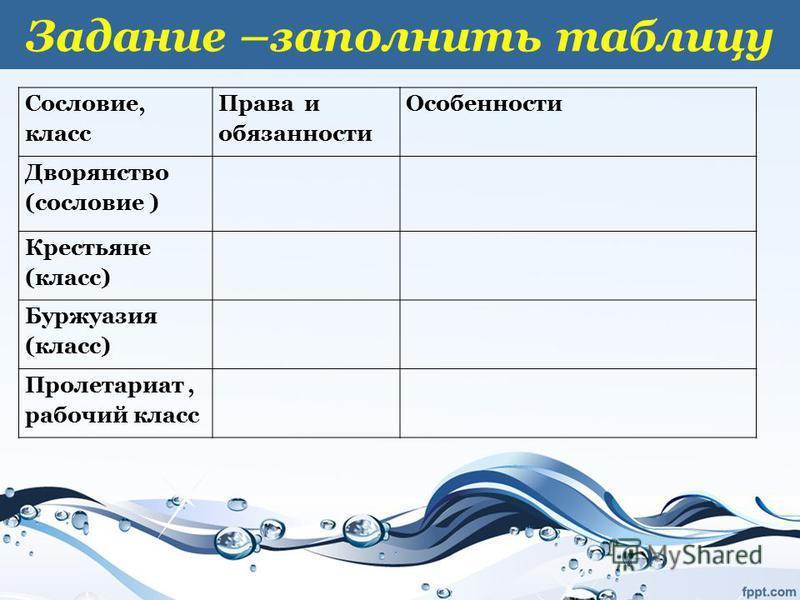 Задание –заполнить таблицу

| Сословие, класс | Права и обязанности | Особенности |
|---|---|---|
| Дворянство (сословие ) | | |
| Крестьяне (класс) | | |
| Буржуазия (класс) | | |
| Пролетариат , рабочий класс | | |

MyShared

fppt.com